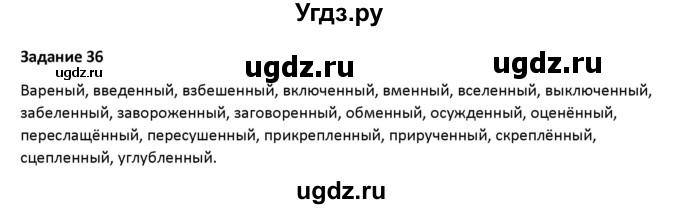 Угдз.ру

Задание 36
ugdz.ru ugdz.ru ugdz.ru
Вареный, введенный, взбешенный, включенный, вменный, вселенный, выключенный, забеленный, завороженный, заговоренный, обменный, осужденный, оценённый, переслащённый, пересушенный, прикрепленный, прирученный, скреплённый, сцепленный, углубленный.

ugdz.ru